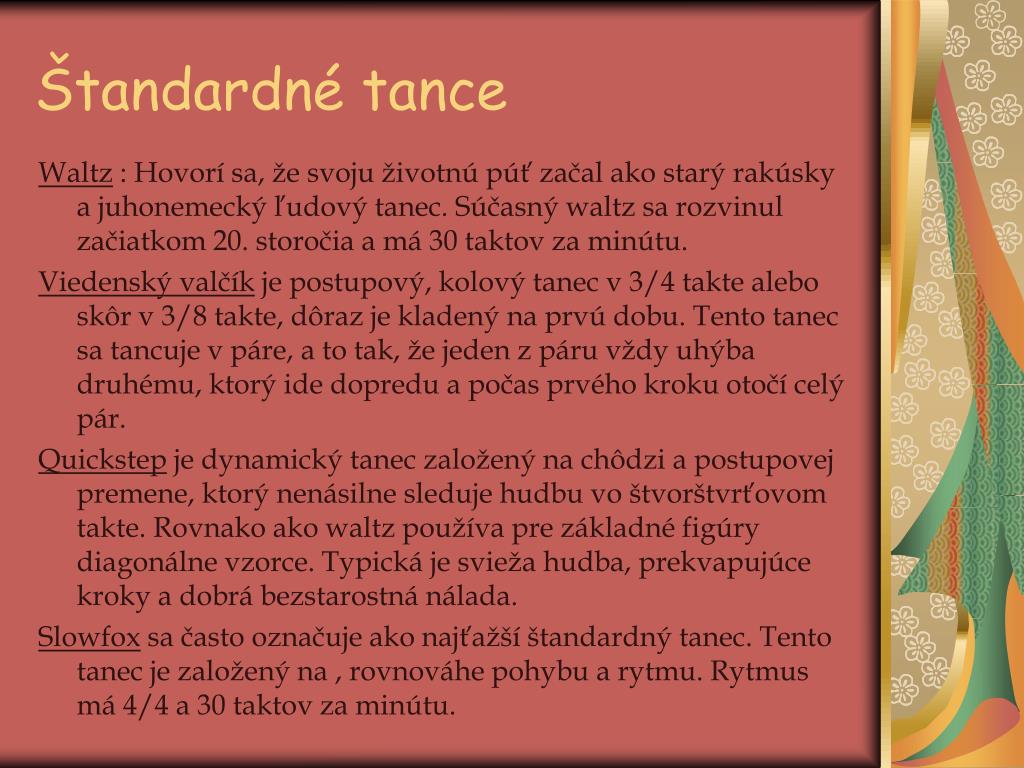 Štandardné tance

Waltz : Hovorí sa, že svoju životnú púť začal ako starý rakúsky a juhonemecký ľudový tanec. Súčasný waltz sa rozvinul začiatkom 20. storočia a má 30 taktov za minútu.

Viedenský valčík je postupový, kolový tanec v 3/4 takte alebo skôr v 3/8 takte, dôraz je kladený na prvú dobu. Tento tanec sa tancuje v páre, a to tak, že jeden z páru vždy uhýba druhému, ktorý ide dopredu a počas prvého kroku otočí celý pár.

Quickstep je dynamický tanec založený na chôdzi a postupovej premene, ktorý nenásilne sleduje hudbu vo štvorštvrťovom takte. Rovnako ako waltz používa pre základné figúry diagonálne vzorce. Typická je svieža hudba, prekvapujúce kroky a dobrá bezstarostná nálada.

Slowfox sa často označuje ako najťažší štandardný tanec. Tento tanec je založený na , rovnováhe pohybu a rytmu. Rytmus má 4/4 a 30 taktov za minútu.